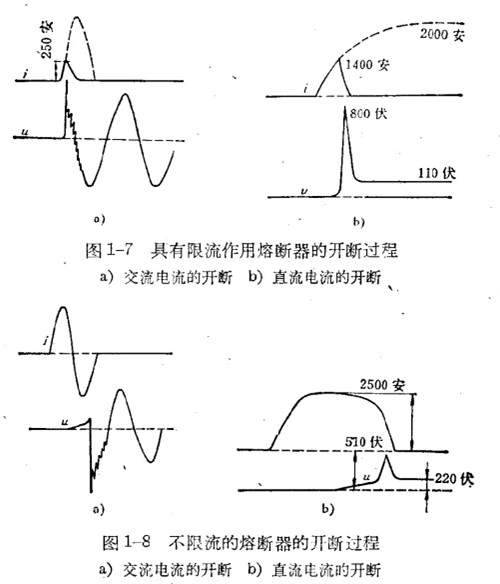 250 安

i

u

a)

2000 安

1400 安

i

800 伏

110 伏

v

b)

图 1-7 具有限流作用熔断器的开断过程
a) 交流电流的开断 b) 直流电流的开断

i

u

a)

2500 安

510 伏

u

220 伏

b)

图 1-8 不限流的熔断器的开断过程
a) 交流电流的开断 b) 直流电流的开断